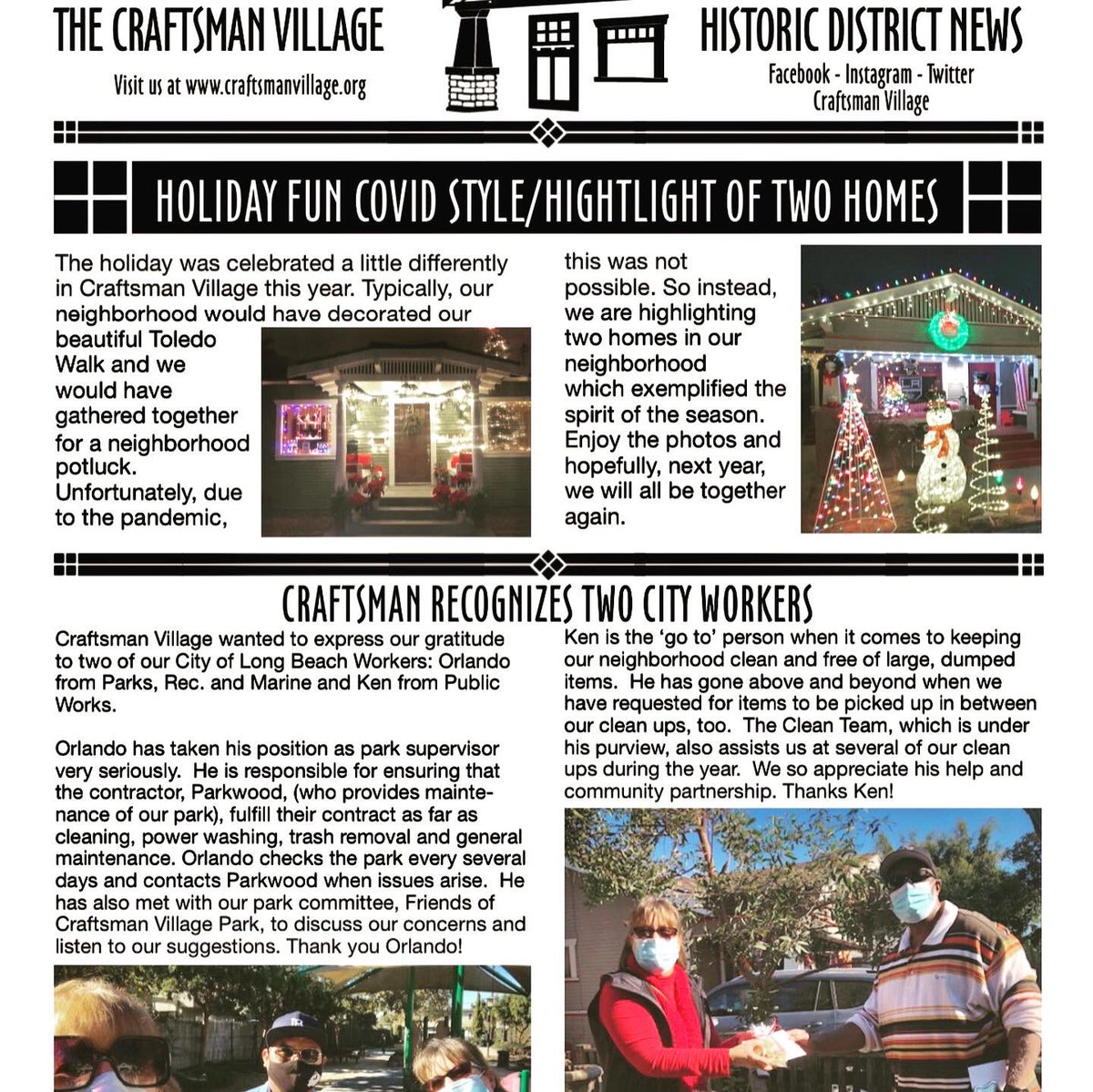 THE CRAFTSMAN VILLAGE

Visit us at www.craftsmanvillage.org

HISTORIC DISTRICT NEWS

Facebook - Instagram - Twitter
Craftsman Village

HOLIDAY FUN COVID STYLE/HIGHTLIGHT OF TWO HOMES

The holiday was celebrated a little differently in Craftsman Village this year. Typically, our neighborhood would have decorated our beautiful Toledo Walk and we would have gathered together for a neighborhood potluck. Unfortunately, due to the pandemic, this was not possible. So instead, we are highlighting two homes in our neighborhood which exemplified the spirit of the season. Enjoy the photos and hopefully, next year, we will all be together again.

CRAFTSMAN RECOGNIZES TWO CITY WORKERS

Craftsman Village wanted to express our gratitude to two of our City of Long Beach Workers: Orlando from Parks, Rec. and Marine and Ken from Public Works.

Orlando has taken his position as park supervisor very seriously. He is responsible for ensuring that the contractor, Parkwood, (who provides maintenance of our park), fulfill their contract as far as cleaning, power washing, trash removal and general maintenance. Orlando checks the park every several days and contacts Parkwood when issues arise. He has also met with our park committee, Friends of Craftsman Village Park, to discuss our concerns and listen to our suggestions. Thank you Orlando!

Ken is the 'go to' person when it comes to keeping our neighborhood clean and free of large, dumped items. He has gone above and beyond when we have requested for items to be picked up in between our clean ups, too. The Clean Team, which is under his purview, also assists us at several of our clean ups during the year. We so appreciate his help and community partnership. Thanks Ken!